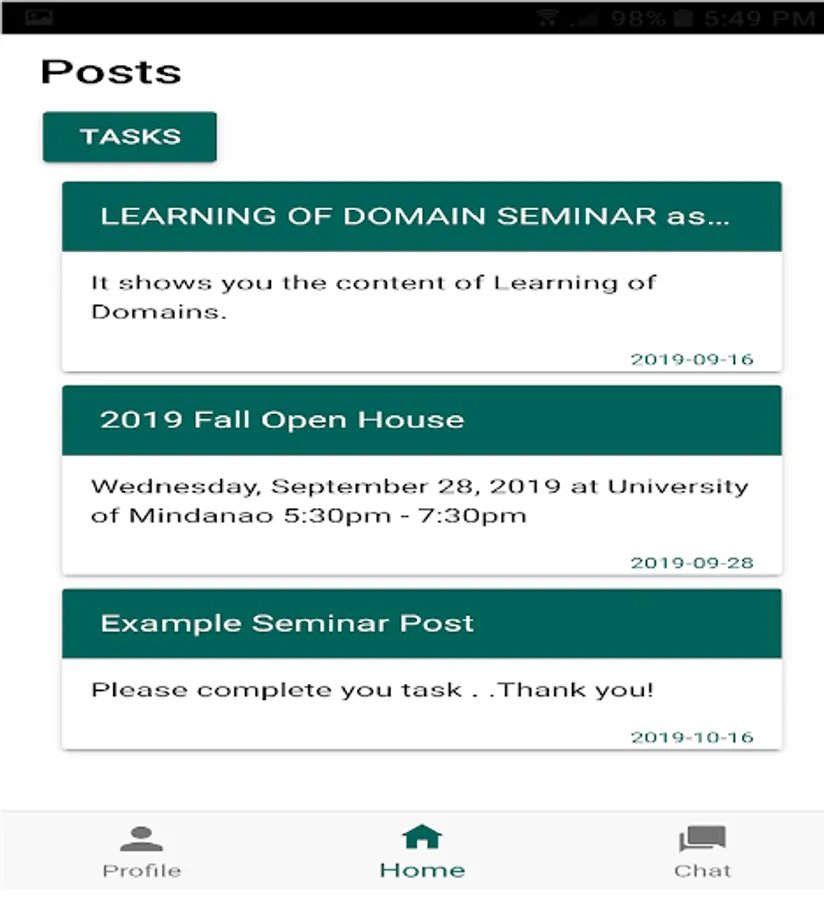 98% 5:49 PM

Posts

TASKS

LEARNING OF DOMAIN SEMINAR as...

It shows you the content of Learning of Domains.

2019-09-16

2019 Fall Open House

Wednesday, September 28, 2019 at University of Mindanao 5:30pm - 7:30pm

2019-09-28

Example Seminar Post

Please complete you task . .Thank you!

2019-10-16

Profile

Home

Chat